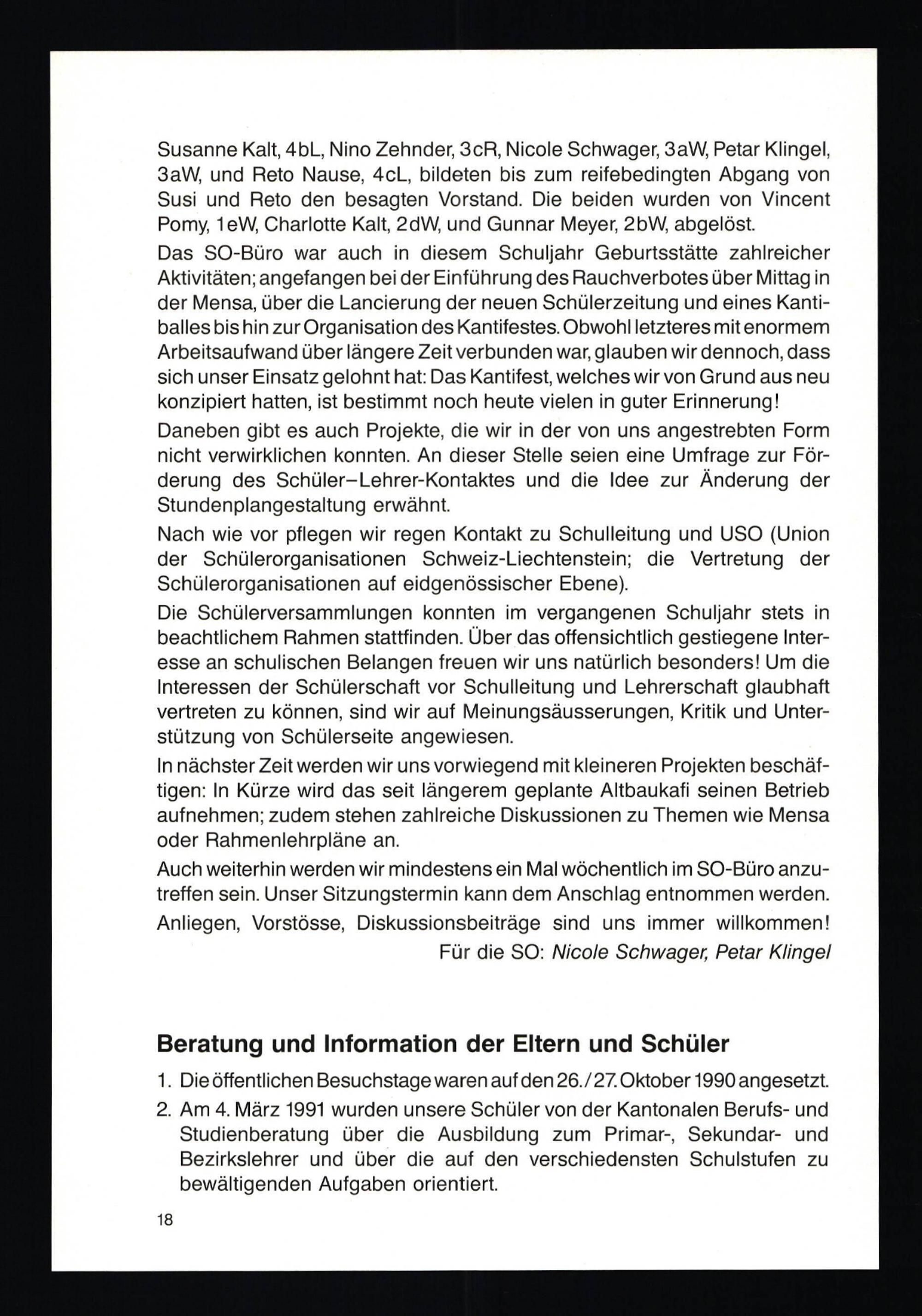 Susanne Kalt, 4bL, Nino Zehnder, 3cR, Nicole Schwager, 3aW, Petar Klingel, 3aW, und Reto Nause, 4cL, bildeten bis zum reifebedingten Abgang von Susi und Reto den besagten Vorstand. Die beiden wurden von Vincent Pomy, 1eW, Charlotte Kalt, 2dW, und Gunnar Meyer, 2bW, abgelöst.

Das SO-Büro war auch in diesem Schuljahr Geburtsstätte zahlreicher Aktivitäten; angefangen bei der Einführung des Rauchverbotes über Mittag in der Mensa, über die Lancierung der neuen Schülerzeitung und eines Kantiballes bis hin zur Organisation des Kantifestes. Obwohl letzteres mit enormem Arbeitsaufwand über längere Zeit verbunden war, glauben wir dennoch, dass sich unser Einsatz gelohnt hat: Das Kantifest, welches wir von Grund aus neu konzipiert hatten, ist bestimmt noch heute vielen in guter Erinnerung!

Daneben gibt es auch Projekte, die wir in der von uns angestrebten Form nicht verwirklichen konnten. An dieser Stelle seien eine Umfrage zur Förderung des Schüler–Lehrer-Kontaktes und die Idee zur Änderung der Stundenplangestaltung erwähnt.

Nach wie vor pflegen wir regen Kontakt zu Schulleitung und USO (Union der Schülerorganisationen Schweiz-Liechtenstein; die Vertretung der Schülerorganisationen auf eidgenössischer Ebene).

Die Schülerversammlungen konnten im vergangenen Schuljahr stets in beachtlichem Rahmen stattfinden. Über das offensichtlich gestiegene Interesse an schulischen Belangen freuen wir uns natürlich besonders! Um die Interessen der Schülerschaft vor Schulleitung und Lehrerschaft glaubhaft vertreten zu können, sind wir auf Meinungsäusserungen, Kritik und Unterstützung von Schülerseite angewiesen.

In nächster Zeit werden wir uns vorwiegend mit kleineren Projekten beschäftigen: In Kürze wird das seit längerem geplante Altbaukafi seinen Betrieb aufnehmen; zudem stehen zahlreiche Diskussionen zu Themen wie Mensa oder Rahmenlehrpläne an.

Auch weiterhin werden wir mindestens ein Mal wöchentlich im SO-Büro anzutreffen sein. Unser Sitzungstermin kann dem Anschlag entnommen werden. Anliegen, Vorstösse, Diskussionsbeiträge sind uns immer willkommen!

Für die SO: Nicole Schwager, Petar Klingel

Beratung und Information der Eltern und Schüler

1. Die öffentlichen Besuchstage waren auf den 26./27. Oktober 1990 angesetzt.
2. Am 4. März 1991 wurden unsere Schüler von der Kantonalen Berufs- und Studienberatung über die Ausbildung zum Primar-, Sekundar- und Bezirkslehrer und über die auf den verschiedensten Schulstufen zu bewältigenden Aufgaben orientiert.

18